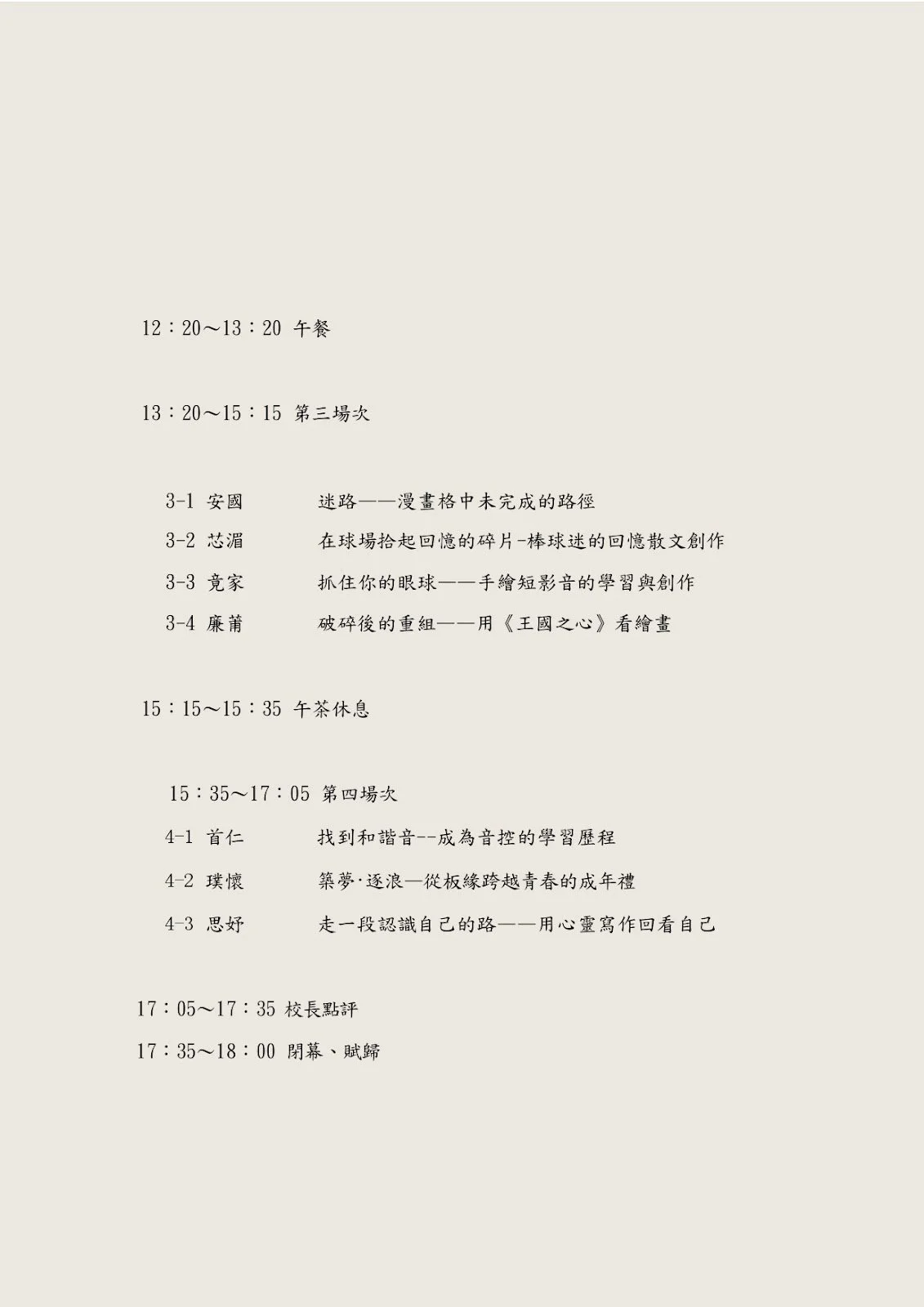 12：20～13：20 午餐

13：20～15：15 第三場次

3-1 安國　迷路——漫畫格中未完成的路徑

3-2 芯湄　在球場拾起回憶的碎片-棒球迷的回憶散文創作

3-3 竟家　抓住你的眼球——手繪短影音的學習與創作

3-4 廉莆　破碎後的重組——用《王國之心》看繪畫

15：15～15：35 午茶休息

15：35～17：05 第四場次

4-1 首仁　找到和諧音--成為音控的學習歷程

4-2 璞懷　築夢·逐浪—從板緣跨越青春的成年禮

4-3 思妤　走一段認識自己的路——用心靈寫作回看自己

17：05～17：35 校長點評

17：35～18：00 閉幕、賦歸